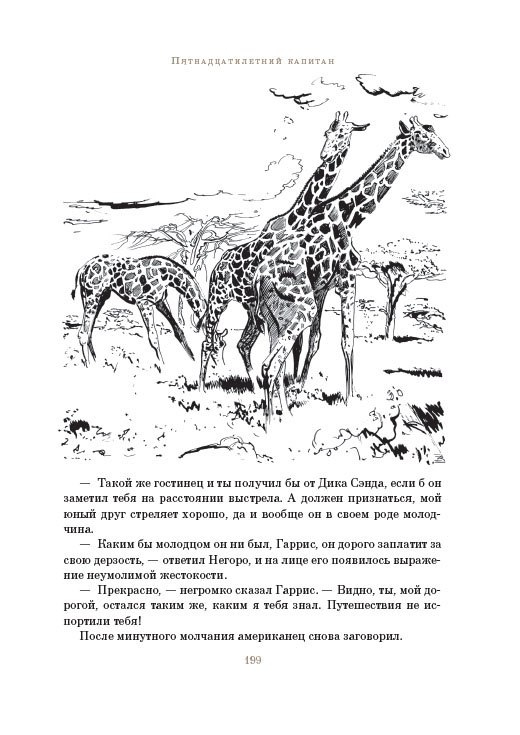 Пятнадцатилетний капитан

— Такой же гостинец и ты получил бы от Дика Сэнда, если б он заметил тебя на расстоянии выстрела. А должен признаться, мой юный друг стреляет хорошо, да и вообще он в своем роде молодчина.

— Каким бы молодцом он ни был, Гаррис, он дорого заплатит за свою дерзость, — ответил Негоро, и на лице его появилось выражение неумолимой жестокости.

— Прекрасно, — негромко сказал Гаррис. — Видно, ты, мой дорогой, остался таким же, каким я тебя знал. Путешествия не испортили тебя!

После минутного молчания американец снова заговорил.

199